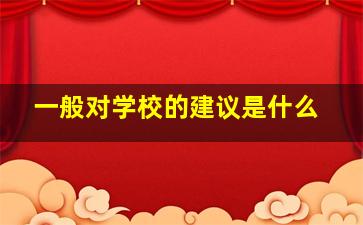 一般对学校的建议是什么